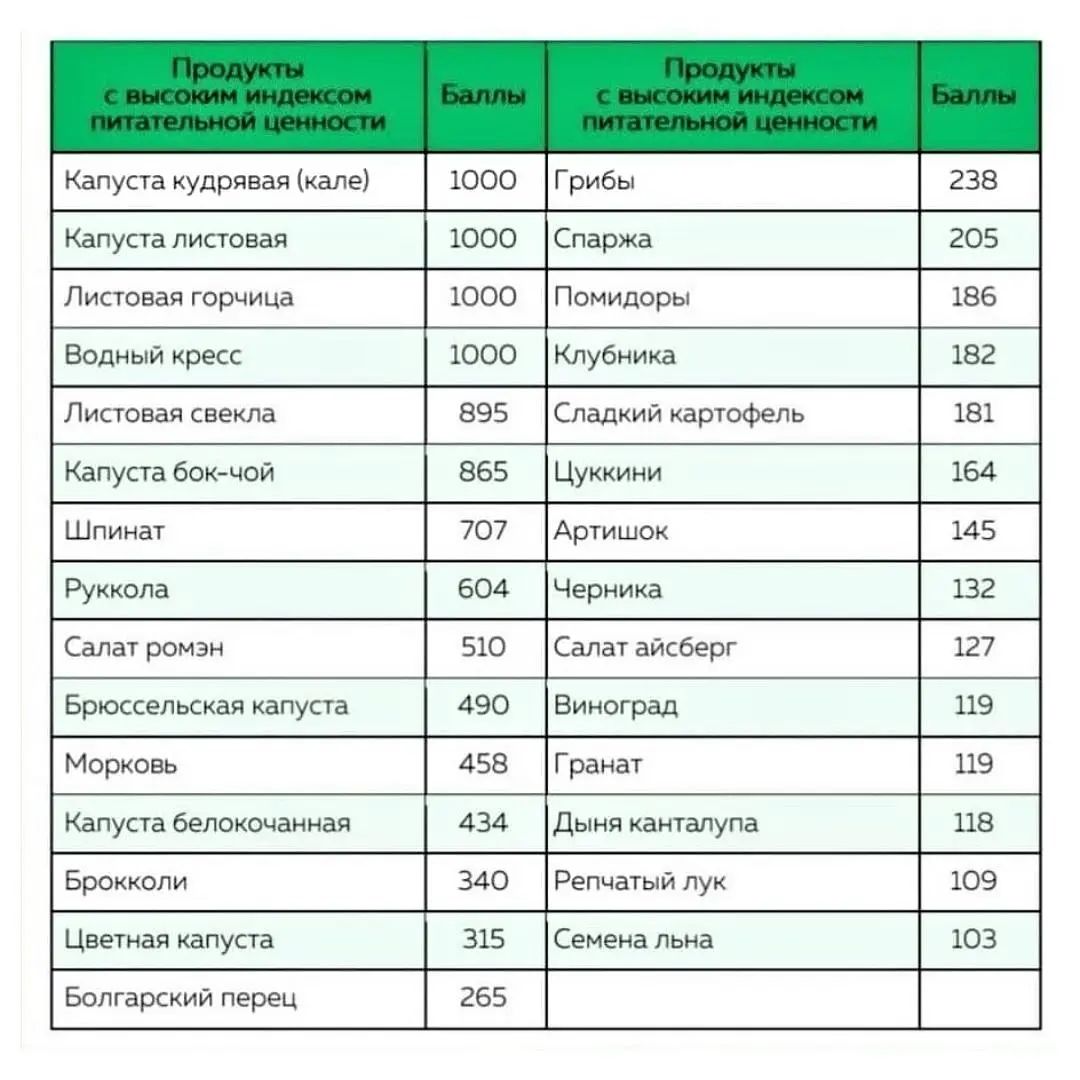 | Продукты с высоким индексом питательной ценности | Баллы | Продукты с высоким индексом питательной ценности | Баллы |
|---|---|---|---|
| Капуста кудрявая (кале) | 1000 | Грибы | 238 |
| Капуста листовая | 1000 | Спаржа | 205 |
| Листовая горчица | 1000 | Помидоры | 186 |
| Водный кресс | 1000 | Клубника | 182 |
| Листовая свекла | 895 | Сладкий картофель | 181 |
| Капуста бок-чой | 865 | Цуккини | 164 |
| Шпинат | 707 | Артишок | 145 |
| Руккола | 604 | Черника | 132 |
| Салат ромэн | 510 | Салат айсберг | 127 |
| Брюссельская капуста | 490 | Виноград | 119 |
| Морковь | 458 | Гранат | 119 |
| Капуста белокочанная | 434 | Дыня канталупа | 118 |
| Брокколи | 340 | Репчатый лук | 109 |
| Цветная капуста | 315 | Семена льна | 103 |
| Болгарский перец | 265 | | |